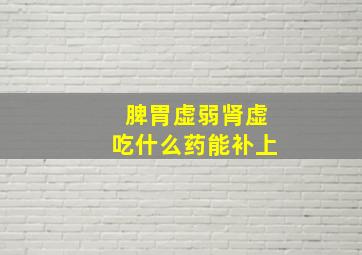 脾胃虚弱肾虚
吃什么药能补上